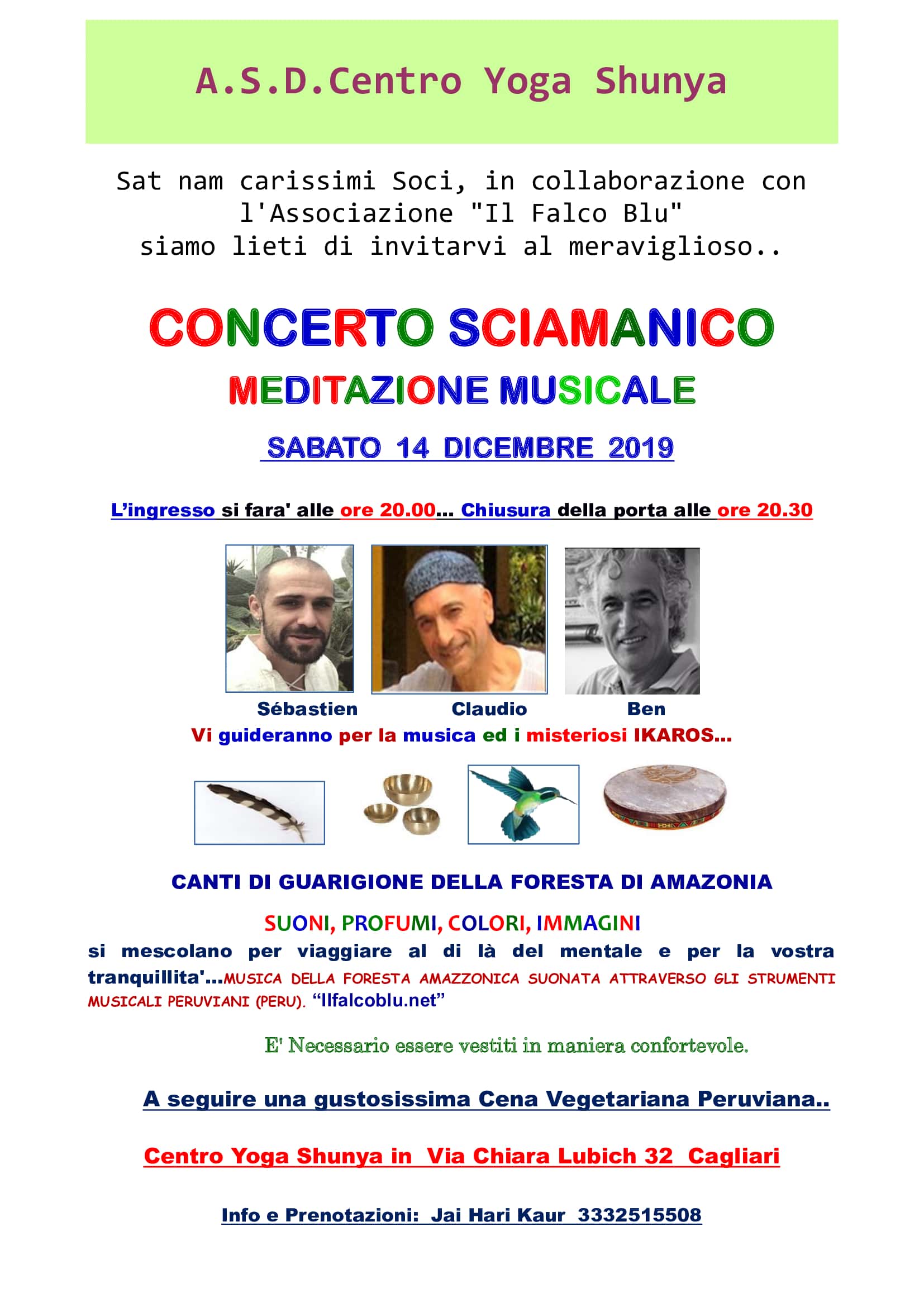 A.S.D.Centro Yoga Shunya

Sat nam carissimi Soci, in collaborazione con l'Associazione "Il Falco Blu" siamo lieti di invitarvi al meraviglioso..

CONCERTO SCIAMANICO

MEDITAZIONE MUSICALE

SABATO 14 DICEMBRE 2019

L'ingresso si fara' alle ore 20.00... Chiusura della porta alle ore 20.30

Sébastien Claudio Ben

Vi guideranno per la musica ed i misteriosi IKAROS...

CANTI DI GUARIGIONE DELLA FORESTA DI AMAZONIA

SUONI, PROFUMI, COLORI, IMMAGINI

si mescolano per viaggiare al di là del mentale e per la vostra tranquillita'...MUSICA DELLA FORESTA AMAZZONICA SUONATA ATTRAVERSO GLI STRUMENTI MUSICALI PERUVIANI (PERU). "Ilfalcoblu.net"

E' Necessario essere vestiti in maniera confortevole.

A seguire una gustosissima Cena Vegetariana Peruviana..

Centro Yoga Shunya in Via Chiara Lubich 32 Cagliari

Info e Prenotazioni: Jai Hari Kaur 3332515508